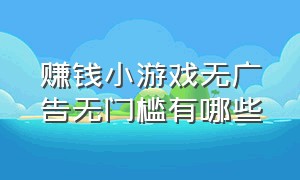 赚钱小游戏无广告无门槛有哪些